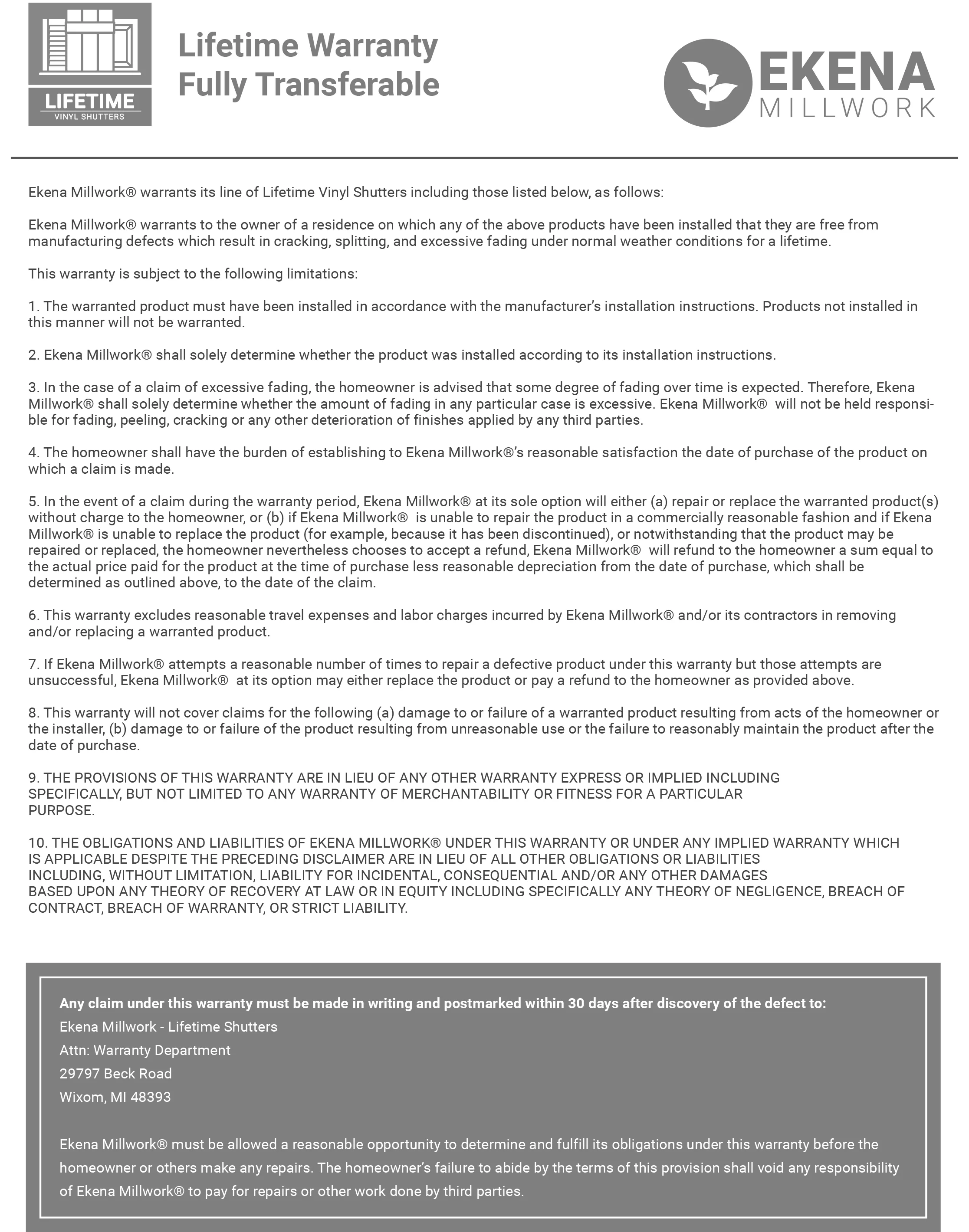 LIFETIME
VINYL SHUTTERS

Lifetime Warranty
Fully Transferable

EKENA
MILLWORK

Ekena Millwork® warrants its line of Lifetime Vinyl Shutters including those listed below, as follows:

Ekena Millwork® warrants to the owner of a residence on which any of the above products have been installed that they are free from manufacturing defects which result in cracking, splitting, and excessive fading under normal weather conditions for a lifetime.

This warranty is subject to the following limitations:

1. The warranted product must have been installed in accordance with the manufacturer's installation instructions. Products not installed in this manner will not be warranted.

2. Ekena Millwork® shall solely determine whether the product was installed according to its installation instructions.

3. In the case of a claim of excessive fading, the homeowner is advised that some degree of fading over time is expected. Therefore, Ekena Millwork® shall solely determine whether the amount of fading in any particular case is excessive. Ekena Millwork® will not be held responsible for fading, peeling, cracking or any other deterioration of finishes applied by any third parties.

4. The homeowner shall have the burden of establishing to Ekena Millwork®'s reasonable satisfaction the date of purchase of the product on which a claim is made.

5. In the event of a claim during the warranty period, Ekena Millwork® at its sole option will either (a) repair or replace the warranted product(s) without charge to the homeowner, or (b) if Ekena Millwork® is unable to repair the product in a commercially reasonable fashion and if Ekena Millwork® is unable to replace the product (for example, because it has been discontinued), or notwithstanding that the product may be repaired or replaced, the homeowner nevertheless chooses to accept a refund, Ekena Millwork® will refund to the homeowner a sum equal to the actual price paid for the product at the time of purchase less reasonable depreciation from the date of purchase, which shall be determined as outlined above, to the date of the claim.

6. This warranty excludes reasonable travel expenses and labor charges incurred by Ekena Millwork® and/or its contractors in removing and/or replacing a warranted product.

7. If Ekena Millwork® attempts a reasonable number of times to repair a defective product under this warranty but those attempts are unsuccessful, Ekena Millwork® at its option may either replace the product or pay a refund to the homeowner as provided above.

8. This warranty will not cover claims for the following (a) damage to or failure of a warranted product resulting from acts of the homeowner or the installer, (b) damage to or failure of the product resulting from unreasonable use or the failure to reasonably maintain the product after the date of purchase.

9. THE PROVISIONS OF THIS WARRANTY ARE IN LIEU OF ANY OTHER WARRANTY EXPRESS OR IMPLIED INCLUDING SPECIFICALLY, BUT NOT LIMITED TO ANY WARRANTY OF MERCHANTABILITY OR FITNESS FOR A PARTICULAR PURPOSE.

10. THE OBLIGATIONS AND LIABILITIES OF EKENA MILLWORK® UNDER THIS WARRANTY OR UNDER ANY IMPLIED WARRANTY WHICH IS APPLICABLE DESPITE THE PRECEDING DISCLAIMER ARE IN LIEU OF ALL OTHER OBLIGATIONS OR LIABILITIES INCLUDING, WITHOUT LIMITATION, LIABILITY FOR INCIDENTAL, CONSEQUENTIAL AND/OR ANY OTHER DAMAGES BASED UPON ANY THEORY OF RECOVERY AT LAW OR IN EQUITY INCLUDING SPECIFICALLY ANY THEORY OF NEGLIGENCE, BREACH OF CONTRACT, BREACH OF WARRANTY, OR STRICT LIABILITY.

Any claim under this warranty must be made in writing and postmarked within 30 days after discovery of the defect to:
Ekena Millwork - Lifetime Shutters
Attn: Warranty Department
29797 Beck Road
Wixom, MI 48393

Ekena Millwork® must be allowed a reasonable opportunity to determine and fulfill its obligations under this warranty before the homeowner or others make any repairs. The homeowner's failure to abide by the terms of this provision shall void any responsibility of Ekena Millwork® to pay for repairs or other work done by third parties.